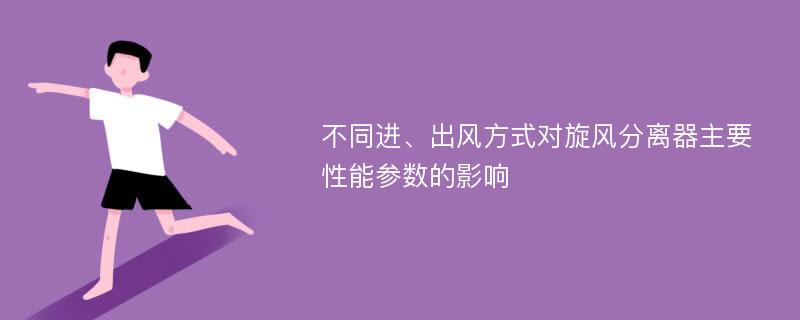 不同进、出风方式对旋风分离器主要性能参数的影响